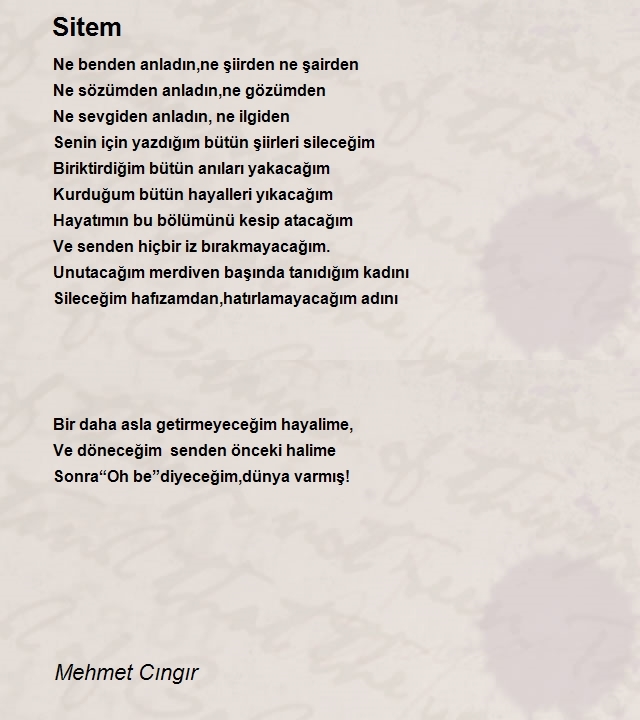 Sitem

Ne benden anladın,ne şiirden ne şairden
Ne sözümden anladın,ne gözümden
Ne sevgiden anladın, ne ilgiden
Senin için yazdığım bütün şiirleri sileceğim
Biriktirdiğim bütün anıları yakacağım
Kurduğum bütün hayalleri yıkacağım
Hayatımın bu bölümünü kesip atacağım
Ve senden hiçbir iz bırakmayacağım.
Unutacağım merdiven başında tanıdığım kadını
Sileceğim hafızamdan,hatırlamayacağım adını

Bir daha asla getirmeyeceğim hayalime,
Ve döneceğim senden önceki halime
Sonra“Oh be”diyeceğim,dünya varmış!

Mehmet Cıngır